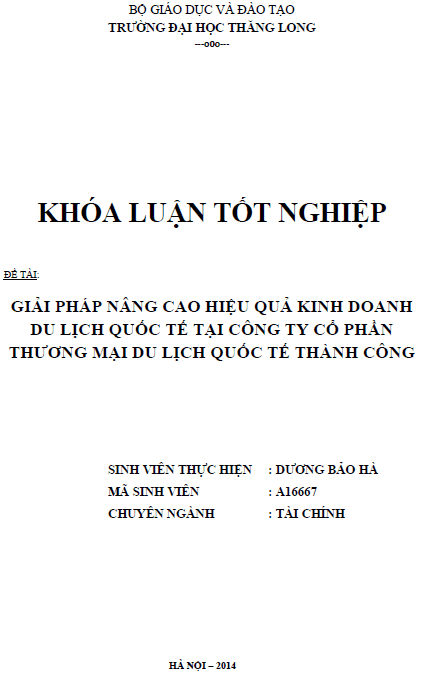 BỘ GIÁO DỤC VÀ ĐÀO TẠO
TRƯỜNG ĐẠI HỌC THĂNG LONG
---o0o---

KHÓA LUẬN TỐT NGHIỆP

ĐỀ TÀI:

GIẢI PHÁP NÂNG CAO HIỆU QUẢ KINH DOANH DU LỊCH QUỐC TẾ TẠI CÔNG TY CỔ PHẦN THƯƠNG MẠI DU LỊCH QUỐC TẾ THÀNH CÔNG

SINH VIÊN THỰC HIỆN : DƯƠNG BẢO HÀ
MÃ SINH VIÊN : A16667
CHUYÊN NGÀNH : TÀI CHÍNH

HÀ NỘI – 2014